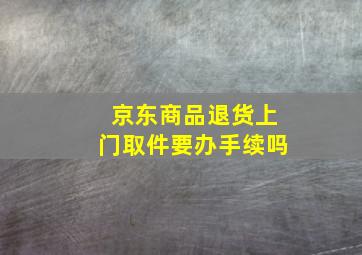 京东商品退货上门取件要办手续吗